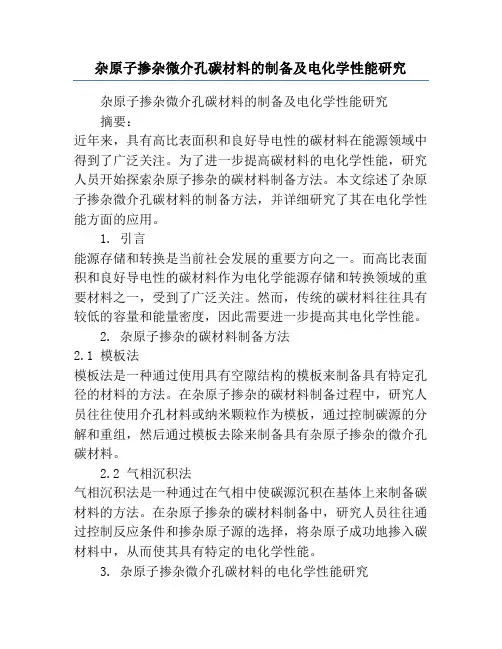 杂原子掺杂微介孔碳材料的制备及电化学性能研究

杂原子掺杂微介孔碳材料的制备及电化学性能研究

摘要：

近年来，具有高比表面积和良好导电性的碳材料在能源领域中得到了广泛关注。为了进一步提高碳材料的电化学性能，研究人员开始探索杂原子掺杂的碳材料制备方法。本文综述了杂原子掺杂微介孔碳材料的制备方法，并详细研究了其在电化学性能方面的应用。

1. 引言

能源存储和转换是当前社会发展的重要方向之一。而高比表面积和良好导电性的碳材料作为电化学能源存储和转换领域的重要材料之一，受到了广泛关注。然而，传统的碳材料往往具有较低的容量和能量密度，因此需要进一步提高其电化学性能。

2. 杂原子掺杂的碳材料制备方法

2.1 模板法

模板法是一种通过使用具有空隙结构的模板来制备具有特定孔径的材料的方法。在杂原子掺杂的碳材料制备过程中，研究人员往往使用介孔材料或纳米颗粒作为模板，通过控制碳源的分解和重组，然后通过模板去除来制备具有杂原子掺杂的微介孔碳材料。

2.2 气相沉积法

气相沉积法是一种通过在气相中使碳源沉积在基体上来制备碳材料的方法。在杂原子掺杂的碳材料制备中，研究人员往往通过控制反应条件和掺杂原子源的选择，将杂原子成功地掺入碳材料中，从而使其具有特定的电化学性能。

3. 杂原子掺杂微介孔碳材料的电化学性能研究